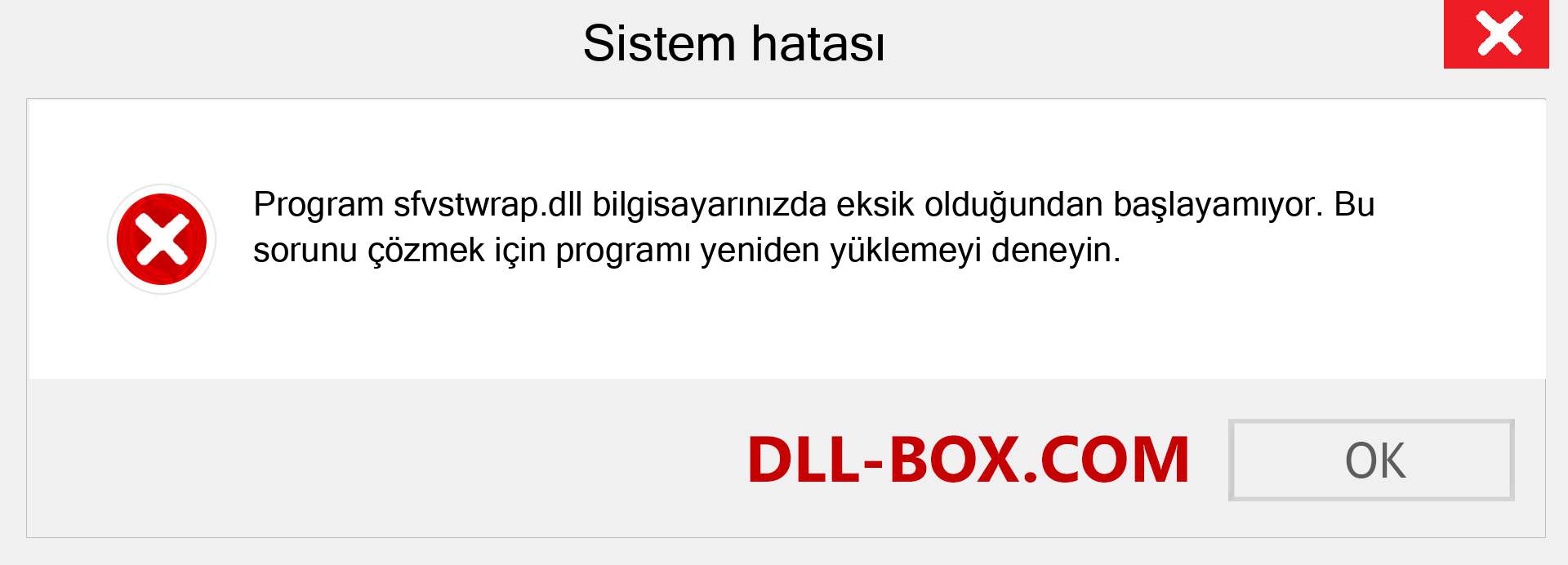 Sistem hatası

Program sfvstwrap.dll bilgisayarınızda eksik olduğundan başlayamıyor. Bu sorunu çözmek için programı yeniden yüklemeyi deneyin.

DLL-BOX.COM

OK